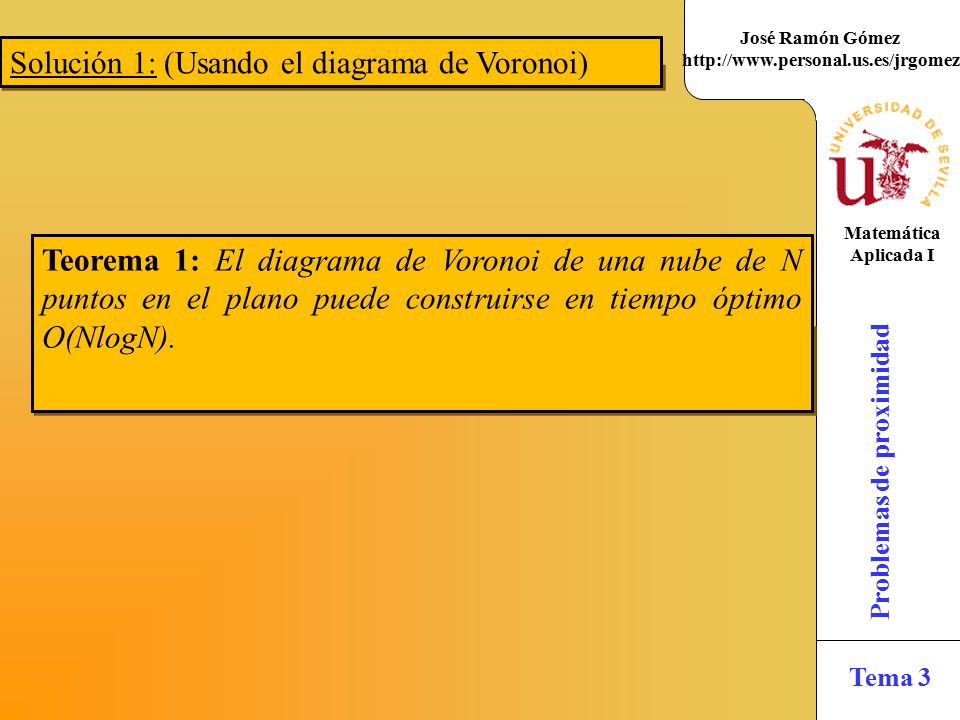 Solución 1: (Usando el diagrama de Voronoi)

José Ramón Gómez
http://www.personal.us.es/jrgomez

UNIVERSIDAD DE SEVILLA

Matemática
Aplicada I

Teorema 1: El diagrama de Voronoi de una nube de N puntos en el plano puede construirse en tiempo óptimo O(NlogN).

Problemas de proximidad

Tema 3